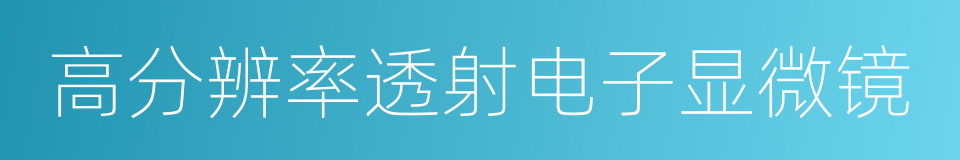 高分辨率透射电子显微镜